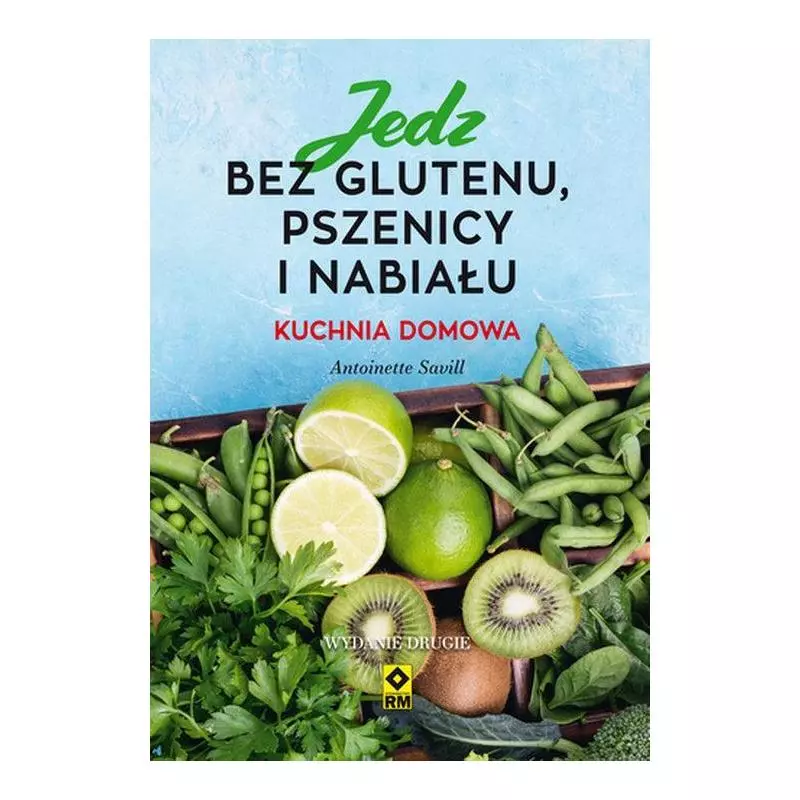 Jedz
BEZ GLUTENU, PSZENICY I NABIAŁU

KUCHNIA DOMOWA

Antoinette Savill

WYDANIE DRUGIE

RM